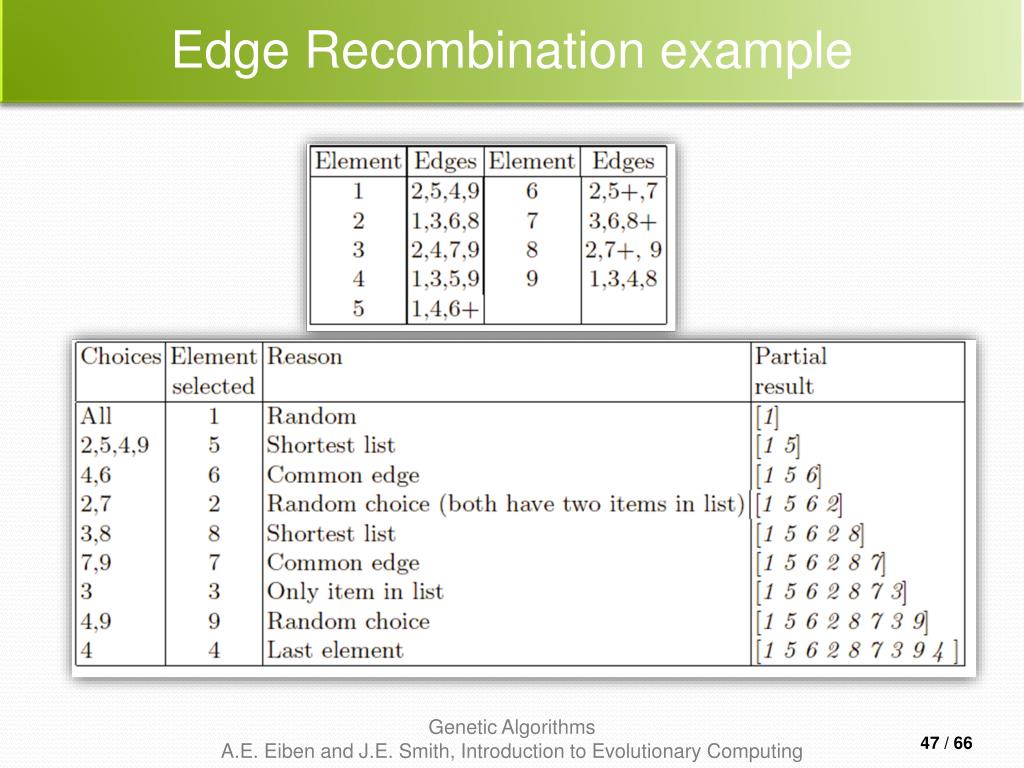 Edge Recombination example

| Element | Edges | Element | Edges |
|---|---|---|---|
| 1 | 2,5,4,9 | 6 | 2,5+,7 |
| 2 | 1,3,6,8 | 7 | 3,6,8+ |
| 3 | 2,4,7,9 | 8 | 2,7+, 9 |
| 4 | 1,3,5,9 | 9 | 1,3,4,8 |
| 5 | 1,4,6+ | | |

| Choices | Element selected | Reason | Partial result |
|---|---|---|---|
| All | 1 | Random | [1] |
| 2,5,4,9 | 5 | Shortest list | [1 5] |
| 4,6 | 6 | Common edge | [1 5 6] |
| 2,7 | 2 | Random choice (both have two items in list) | [1 5 6 2] |
| 3,8 | 8 | Shortest list | [1 5 6 2 8] |
| 7,9 | 7 | Common edge | [1 5 6 2 8 7] |
| 3 | 3 | Only item in list | [1 5 6 2 8 7 3] |
| 4,9 | 9 | Random choice | [1 5 6 2 8 7 3 9] |
| 4 | 4 | Last element | [1 5 6 2 8 7 3 9 4 ] |

Genetic Algorithms
A.E. Eiben and J.E. Smith, Introduction to Evolutionary Computing

47 / 66